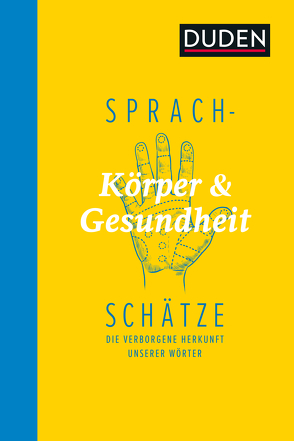 DUDEN

SPRACH-

Körper & Gesundheit

SCHÄTZE

DIE VERBORGENE HERKUNFT UNSERER WÖRTER